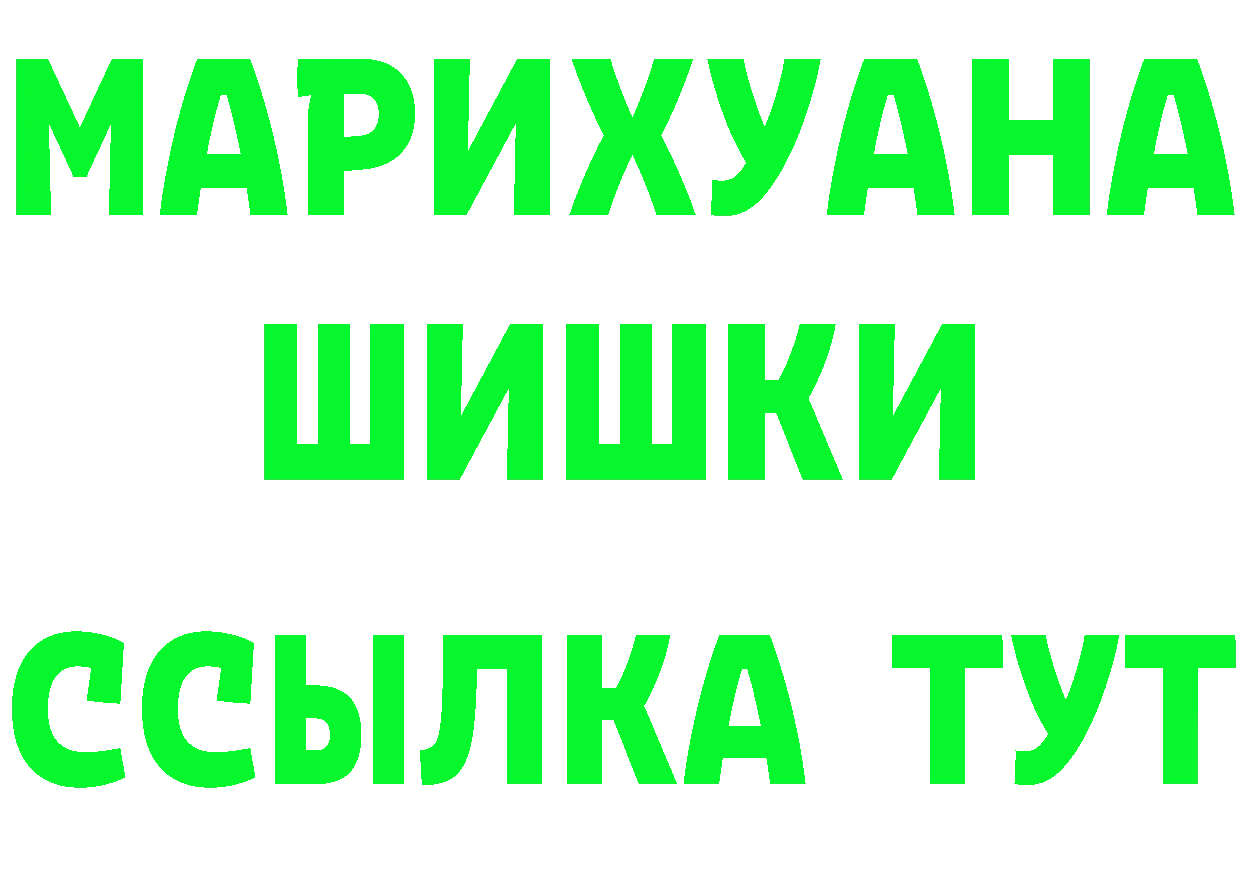 МАРИХУАНА
ШИШКИ
ССЫЛКА ТУТ